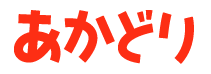 あかどり